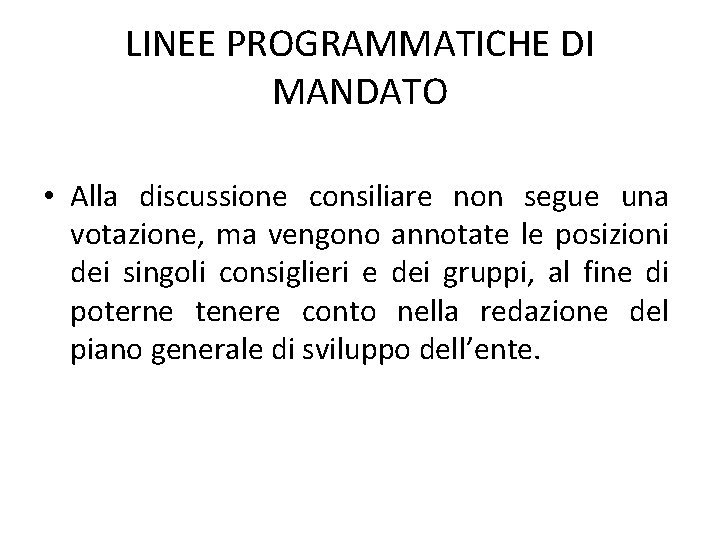 LINEE PROGRAMMATICHE DI MANDATO

• Alla discussione consiliare non segue una votazione, ma vengono annotate le posizioni dei singoli consiglieri e dei gruppi, al fine di poterne tenere conto nella redazione del piano generale di sviluppo dell'ente.